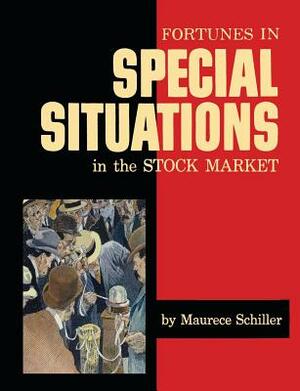 FORTUNES IN
SPECIAL
SITUATIONS
in the STOCK MARKET

by Maurece Schiller